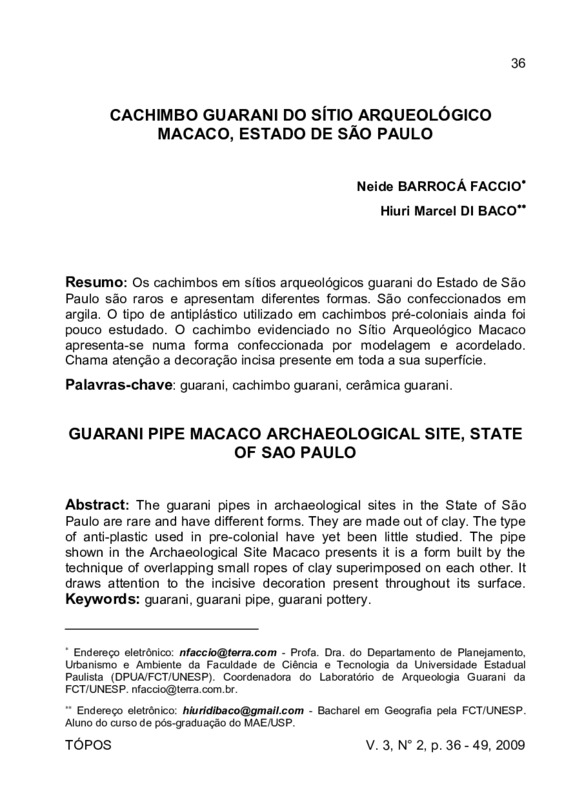 36

CACHIMBO GUARANI DO SÍTIO ARQUEOLÓGICO MACACO, ESTADO DE SÃO PAULO

Neide BARROCÁ FACCIO*

Hiuri Marcel DI BACO**

Resumo: Os cachimbos em sítios arqueológicos guarani do Estado de São Paulo são raros e apresentam diferentes formas. São confeccionados em argila. O tipo de antiplástico utilizado em cachimbos pré-coloniais ainda foi pouco estudado. O cachimbo evidenciado no Sítio Arqueológico Macaco apresenta-se numa forma confeccionada por modelagem e acordelado. Chama atenção a decoração incisa presente em toda a sua superfície.

Palavras-chave: guarani, cachimbo guarani, cerâmica guarani.

GUARANI PIPE MACACO ARCHAEOLOGICAL SITE, STATE OF SAO PAULO

Abstract: The guarani pipes in archaeological sites in the State of São Paulo are rare and have different forms. They are made out of clay. The type of anti-plastic used in pre-colonial have yet been little studied. The pipe shown in the Archaeological Site Macaco presents it is a form built by the technique of overlapping small ropes of clay superimposed on each other. It draws attention to the incisive decoration present throughout its surface. Keywords: guarani, guarani pipe, guarani pottery.

* Endereço eletrônico: nfaccio@terra.com - Profa. Dra. do Departamento de Planejamento, Urbanismo e Ambiente da Faculdade de Ciência e Tecnologia da Universidade Estadual Paulista (DPUA/FCT/UNESP). Coordenadora do Laboratório de Arqueologia Guarani da FCT/UNESP. nfaccio@terra.com.br.

** Endereço eletrônico: hiuridibaco@gmail.com - Bacharel em Geografia pela FCT/UNESP. Aluno do curso de pós-graduação do MAE/USP.

TÓPOS V. 3, N° 2, p. 36 - 49, 2009